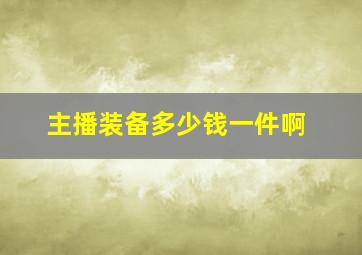 主播装备多少钱一件啊